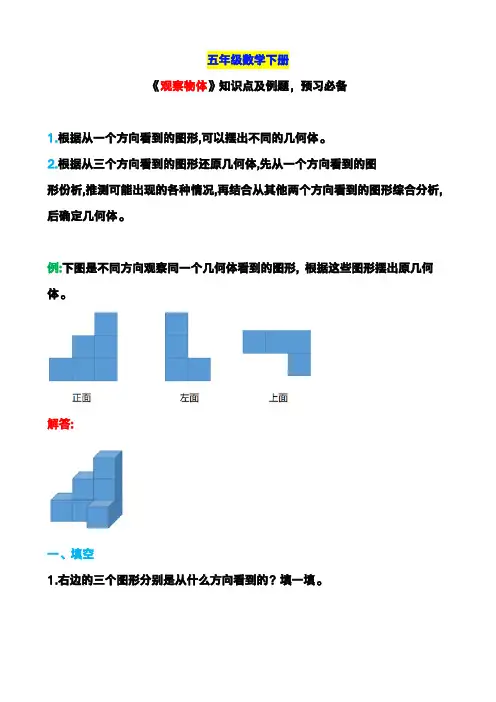 五年级数学下册

《观察物体》知识点及例题，预习必备

1.根据从一个方向看到的图形,可以摆出不同的几何体。

2.根据从三个方向看到的图形还原几何体,先从一个方向看到的图形份析,推测可能出现的各种情况,再结合从其他两个方向看到的图形综合分析,后确定几何体。

例:下图是不同方向观察同一个几何体看到的图形，根据这些图形摆出原几何体。

正面　　左面　　上面

解答:

一、填空

1.右边的三个图形分别是从什么方向看到的？填一填。